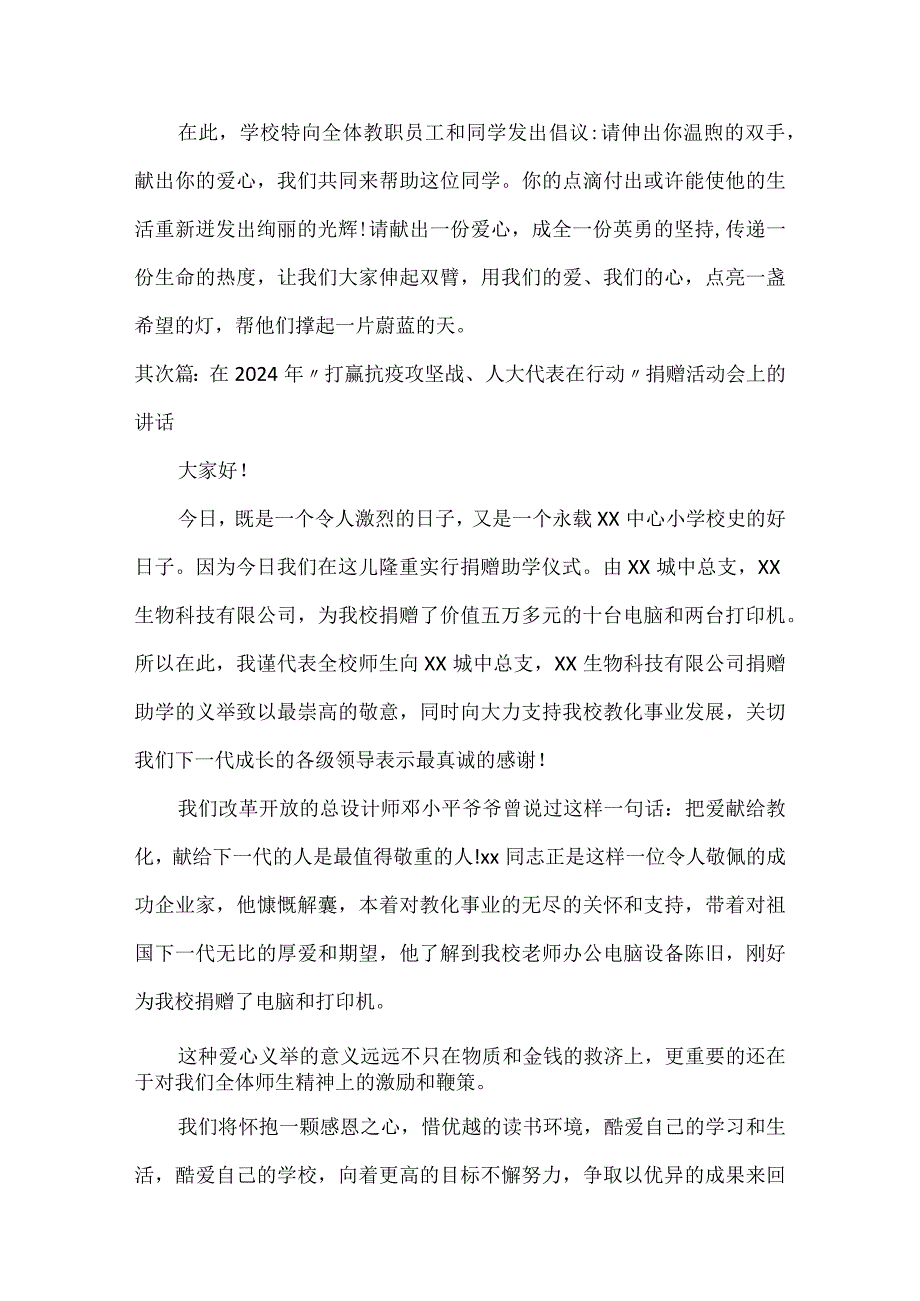 在此，学校特向全体教职员工和同学发出倡议：请伸出你温煦的双手，献出你的爱心，我们共同来帮助这位同学。你的点滴付出或许能使他的生活重新迸发出绚丽的光辉！请献出一份爱心，成全一份英勇的坚持，传递一份生命的热度，让我们大家伸起双臂，用我们的爱、我们的心，点亮一盏希望的灯，帮他们撑起一片蔚蓝的天。

其次篇：在2024年〃打赢抗疫攻坚战、人大代表在行动〃捐赠活动会上的讲话

大家好！

今日，既是一个令人激烈的日子，又是一个永载XX中心小学校史的好日子。因为今日我们在这儿隆重实行捐赠助学仪式。由XX城中总支，XX生物科技有限公司，为我校捐赠了价值五万多元的十台电脑和两台打印机。所以在此，我谨代表全校师生向XX城中总支，XX生物科技有限公司捐赠助学的义举致以最崇高的敬意，同时向大力支持我校教化事业发展，关切我们下一代成长的各级领导表示最真诚的感谢！

我们改革开放的总设计师邓小平爷爷曾说过这样一句话：把爱献给教化，献给下一代的人是最值得敬重的人!xx同志正是这样一位令人敬佩的成功企业家，他慷慨解囊，本着对教化事业的无尽的关怀和支持，带着对祖国下一代无比的厚爱和期望，他了解到我校老师办公电脑设备陈旧，刚好为我校捐赠了电脑和打印机。

这种爱心义举的意义远远不只在物质和金钱的救济上，更重要的还在于对我们全体师生精神上的激励和鞭策。

我们将怀抱一颗感恩之心，惜优越的读书环境，酷爱自己的学习和生活，酷爱自己的学校，向着更高的目标不懈努力，争取以优异的成果来回